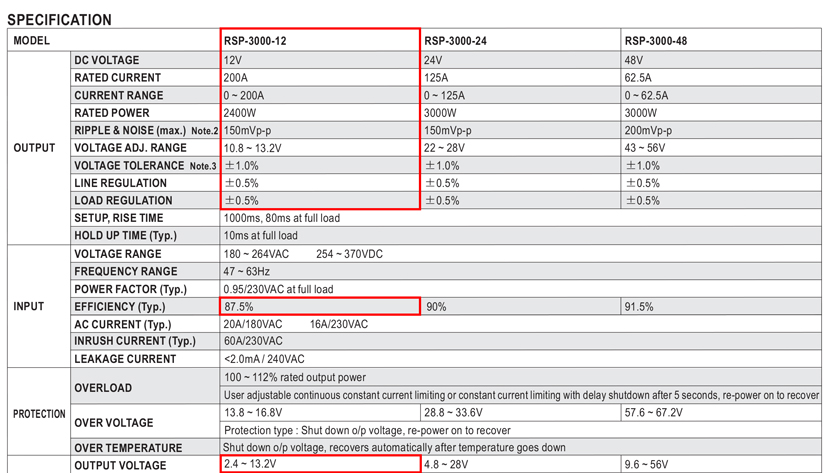 SPECIFICATION

| MODEL | | RSP-3000-12 | RSP-3000-24 | RSP-3000-48 |
|---|---|---|---|---|
| OUTPUT | DC VOLTAGE | 12V | 24V | 48V |
| | RATED CURRENT | 200A | 125A | 62.5A |
| | CURRENT RANGE | 0 ~ 200A | 0 ~ 125A | 0 ~ 62.5A |
| | RATED POWER | 2400W | 3000W | 3000W |
| | RIPPLE & NOISE (max.) Note.2 | 150mVp-p | 150mVp-p | 200mVp-p |
| | VOLTAGE ADJ. RANGE | 10.8 ~ 13.2V | 22 ~ 28V | 43 ~ 56V |
| | VOLTAGE TOLERANCE Note.3 | ±1.0% | ±1.0% | ±1.0% |
| | LINE REGULATION | ±0.5% | ±0.5% | ±0.5% |
| | LOAD REGULATION | ±0.5% | ±0.5% | ±0.5% |
| | SETUP, RISE TIME | 1000ms, 80ms at full load | | |
| | HOLD UP TIME (Typ.) | 10ms at full load | | |
| INPUT | VOLTAGE RANGE | 180 ~ 264VAC 254 ~ 370VDC | | |
| | FREQUENCY RANGE | 47 ~ 63Hz | | |
| | POWER FACTOR (Typ.) | 0.95/230VAC at full load | | |
| | EFFICIENCY (Typ.) | 87.5% | 90% | 91.5% |
| | AC CURRENT (Typ.) | 20A/180VAC 16A/230VAC | | |
| | INRUSH CURRENT (Typ.) | 60A/230VAC | | |
| | LEAKAGE CURRENT | <2.0mA / 240VAC | | |
| PROTECTION | OVERLOAD | 100 ~ 112% rated output power | | |
| | | User adjustable continuous constant current limiting or constant current limiting with delay shutdown after 5 seconds, re-power on to recover | | |
| | OVER VOLTAGE | 13.8 ~ 16.8V | 28.8 ~ 33.6V | 57.6 ~ 67.2V |
| | | Protection type : Shut down o/p voltage, re-power on to recover | | |
| | OVER TEMPERATURE | Shut down o/p voltage, recovers automatically after temperature goes down | | |
| | OUTPUT VOLTAGE | 2.4 ~ 13.2V | 4.8 ~ 28V | 9.6 ~ 56V |